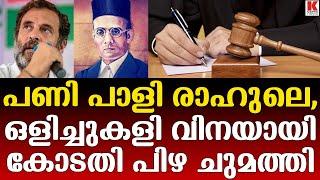 K

പണി പാളി രാഹുലെ,
ഒളിച്ചുകളി വിനയായി
കോടതി പിഴ ചുമത്തി